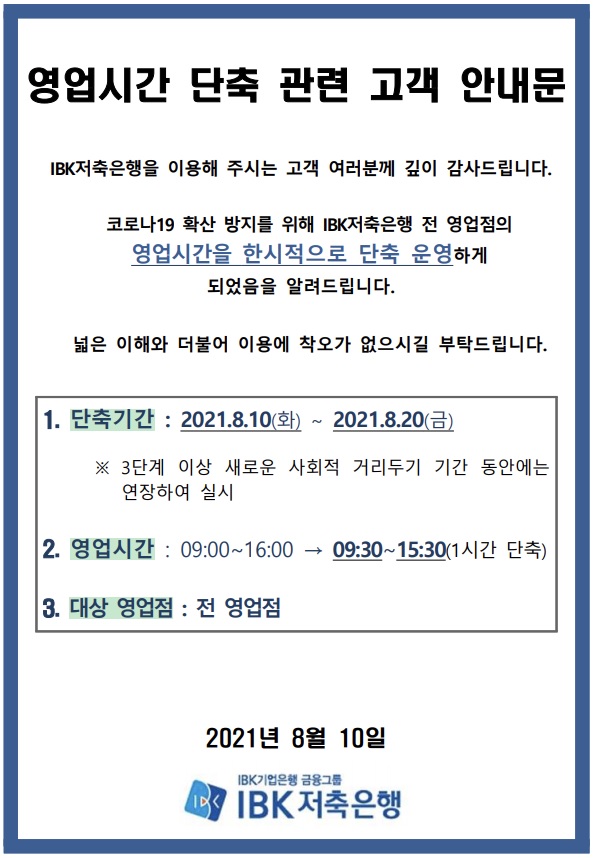 영업시간 단축 관련 고객 안내문

IBK저축은행을 이용해 주시는 고객 여러분께 깊이 감사드립니다.

코로나19 확산 방지를 위해 IBK저축은행 전 영업점의 영업시간을 한시적으로 단축 운영하게 되었음을 알려드립니다.

넓은 이해와 더불어 이용에 착오가 없으시길 부탁드립니다.

1. 단축기간 : 2021.8.10(화) ~ 2021.8.20(금)

※ 3단계 이상 새로운 사회적 거리두기 기간 동안에는 연장하여 실시

2. 영업시간 : 09:00~16:00 → 09:30~15:30(1시간 단축)

3. 대상 영업점 : 전 영업점

2021년 8월 10일

IBK기업은행 금융그룹
IBK저축은행